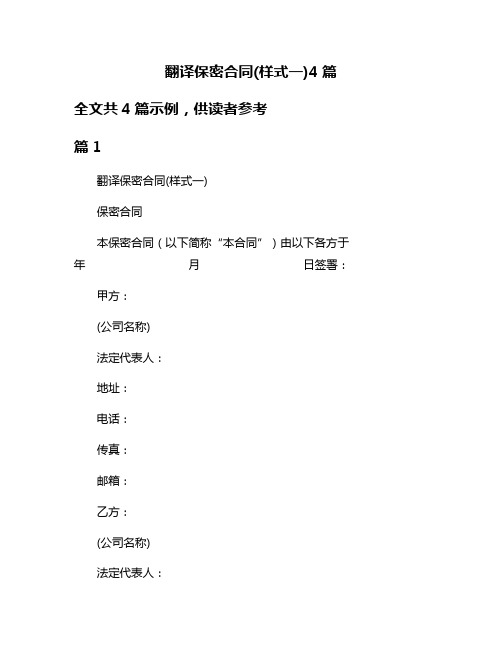 翻译保密合同(样式一)4 篇

全文共 4 篇示例，供读者参考

篇 1

翻译保密合同(样式一)

保密合同

本保密合同（以下简称“本合同”）由以下各方于 年 月 日签署：

甲方：

(公司名称)

法定代表人：

地址：

电话：

传真：

邮箱：

乙方：

(公司名称)

法定代表人：